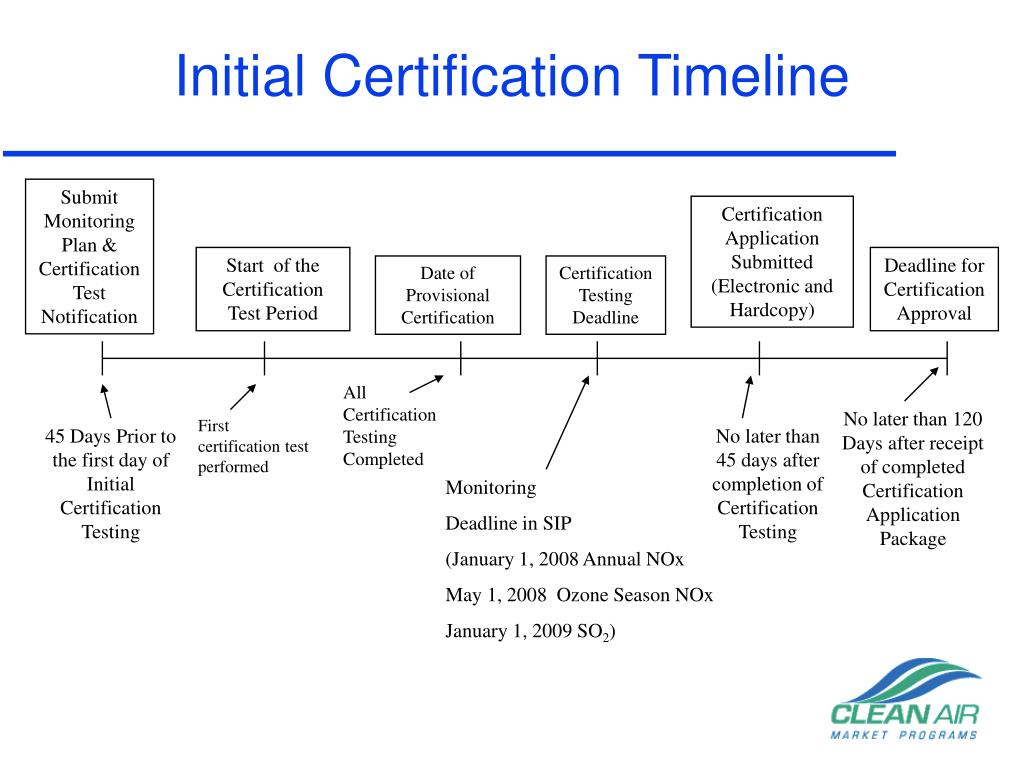 Initial Certification Timeline

Submit Monitoring Plan & Certification Test Notification

Start of the Certification Test Period

Date of Provisional Certification

Certification Testing Deadline

Certification Application Submitted (Electronic and Hardcopy)

Deadline for Certification Approval

45 Days Prior to the first day of Initial Certification Testing

First certification test performed

All Certification Testing Completed

Monitoring

Deadline in SIP

(January 1, 2008 Annual NOx

May 1, 2008 Ozone Season NOx

January 1, 2009 $SO_2$)

No later than 45 days after completion of Certification Testing

No later than 120 Days after receipt of completed Certification Application Package

CLEAN AIR
MARKET PROGRAMS